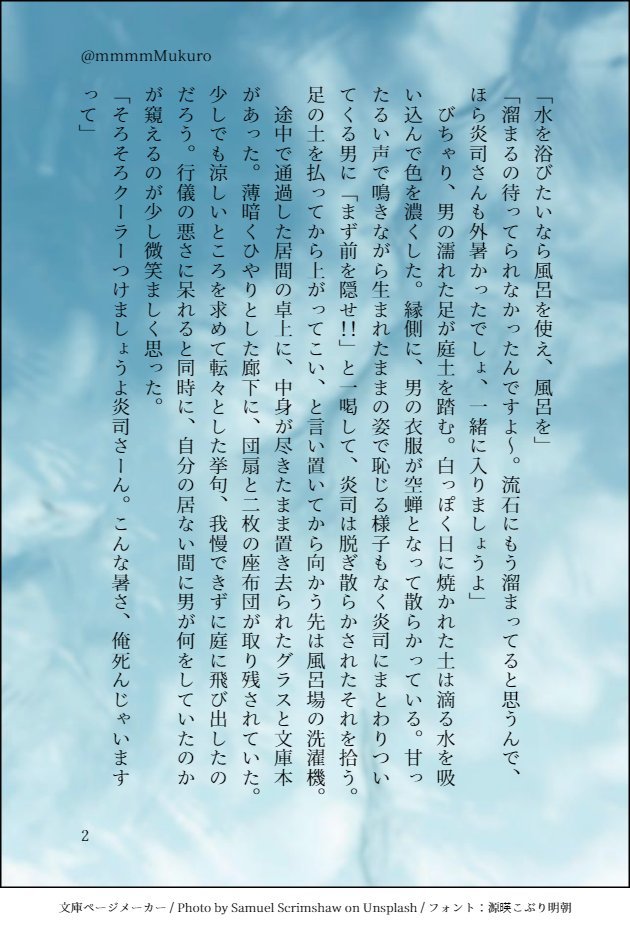 @mmmmMukuro

「水を浴びたいなら風呂を使え、風呂を」

「溜まるの待ってられなかったんですよ〜。流石にもう溜まってると思うんで、ほら炎司さんも外暑かったでしょ、一緒に入りましょうよ」

びちゃり、男の濡れた足が庭土を踏む。白っぽく日に焼かれた土は滴る水を吸い込んで色を濃くした。縁側に、男の衣服が空蝉となって散らかっている。甘ったるい声で鳴きながら生まれたままの姿で恥じる様子もなく炎司にまとわりついてくる男に「まず前を隠せ!!」と一喝して、炎司は脱ぎ散らかされたそれを拾う。足の土を払ってから上がってこい、と言い置いてから向かう先は風呂場の洗濯機。

途中で通過した居間の卓上に、中身が尽きたまま置き去られたグラスと文庫本があった。薄暗くひやりとした廊下に、団扇と二枚の座布団が取り残されていた。少しでも涼しいところを求めて転々とした挙句、我慢できずに庭に飛び出したのだろう。行儀の悪さに呆れると同時に、自分の居ない間に男が何をしていたのかが窺えるのが少し微笑ましく思った。

「そろそろクーラーつけましょうよ炎司さーん。こんな暑さ、俺死んじゃいますって」

2

文庫ページメーカー / Photo by Samuel Scrimshaw on Unsplash / フォント：源暎こぶり明朝